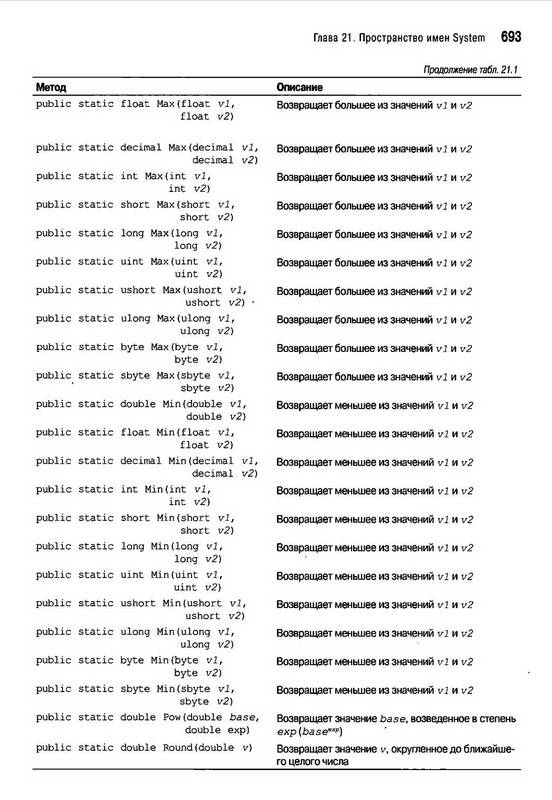 Глава 21. Пространство имен System 693

Продолжение табл. 21.1

| Метод | Описание |
|---|---|
| public static float Max(float v1, float v2) | Возвращает большее из значений v1 и v2 |
| public static decimal Max(decimal v1, decimal v2) | Возвращает большее из значений v1 и v2 |
| public static int Max(int v1, int v2) | Возвращает большее из значений v1 и v2 |
| public static short Max(short v1, short v2) | Возвращает большее из значений v1 и v2 |
| public static long Max(long v1, long v2) | Возвращает большее из значений v1 и v2 |
| public static uint Max(uint v1, uint v2) | Возвращает большее из значений v1 и v2 |
| public static ushort Max(ushort v1, ushort v2) | Возвращает большее из значений v1 и v2 |
| public static ulong Max(ulong v1, ulong v2) | Возвращает большее из значений v1 и v2 |
| public static byte Max(byte v1, byte v2) | Возвращает большее из значений v1 и v2 |
| public static sbyte Max(sbyte v1, sbyte v2) | Возвращает большее из значений v1 и v2 |
| public static double Min(double v1, double v2) | Возвращает меньшее из значений v1 и v2 |
| public static float Min(float v1, float v2) | Возвращает меньшее из значений v1 и v2 |
| public static decimal Min(decimal v1, decimal v2) | Возвращает меньшее из значений v1 и v2 |
| public static int Min(int v1, int v2) | Возвращает меньшее из значений v1 и v2 |
| public static short Min(short v1, short v2) | Возвращает меньшее из значений v1 и v2 |
| public static long Min(long v1, long v2) | Возвращает меньшее из значений v1 и v2 |
| public static uint Min(uint v1, uint v2) | Возвращает меньшее из значений v1 и v2 |
| public static ushort Min(ushort v1, ushort v2) | Возвращает меньшее из значений v1 и v2 |
| public static ulong Min(ulong v1, ulong v2) | Возвращает меньшее из значений v1 и v2 |
| public static byte Min(byte v1, byte v2) | Возвращает меньшее из значений v1 и v2 |
| public static sbyte Min(sbyte v1, sbyte v2) | Возвращает меньшее из значений v1 и v2 |
| public static double Pow(double base, double exp) | Возвращает значение base, возведенное в степень exp ($base^{exp}$) |
| public static double Round(double v) | Возвращает значение v, округленное до ближайшего целого числа |